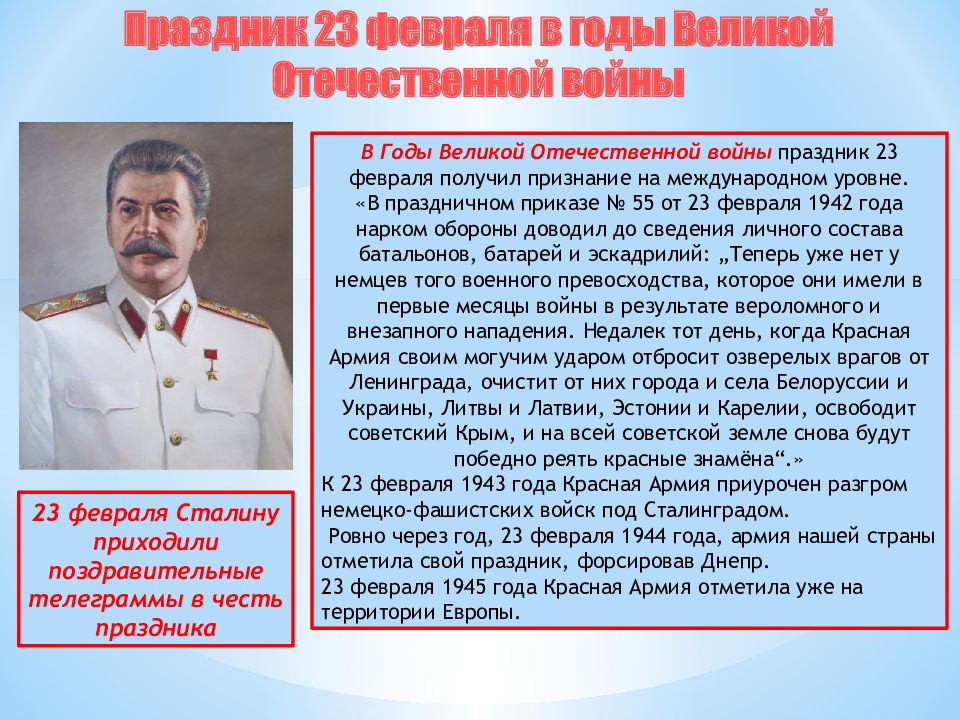 Праздник 23 февраля в годы Великой Отечественной войны

В Годы Великой Отечественной войны праздник 23 февраля получил признание на международном уровне. «В праздничном приказе № 55 от 23 февраля 1942 года нарком обороны доводил до сведения личного состава батальонов, батарей и эскадрилий: „Теперь уже нет у немцев того военного превосходства, которое они имели в первые месяцы войны в результате вероломного и внезапного нападения. Недалек тот день, когда Красная Армия своим могучим ударом отбросит озверелых врагов от Ленинграда, очистит от них города и села Белоруссии и Украины, Литвы и Латвии, Эстонии и Карелии, освободит советский Крым, и на всей советской земле снова будут победно реять красные знамёна“.»
К 23 февраля 1943 года Красная Армия приурочен разгром немецко-фашистских войск под Сталинградом.
 Ровно через год, 23 февраля 1944 года, армия нашей страны отметила свой праздник, форсировав Днепр.
23 февраля 1945 года Красная Армия отметила уже на территории Европы.

23 февраля Сталину приходили поздравительные телеграммы в честь праздника